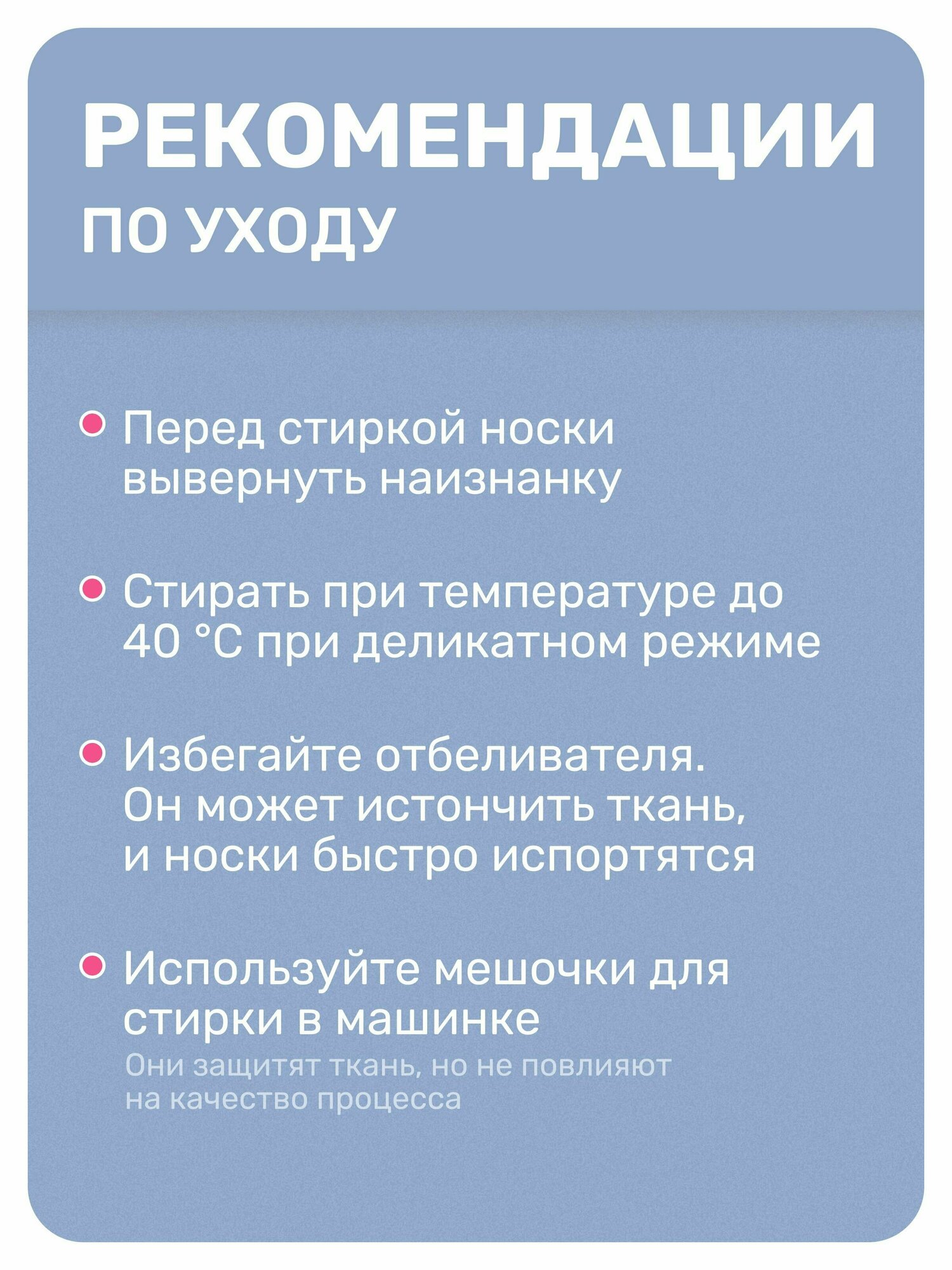 РЕКОМЕНДАЦИИ
ПО УХОДУ

Перед стиркой носки вывернуть наизнанку

Стирать при температуре до 40 °C при деликатном режиме

Избегайте отбеливателя. Он может истончить ткань, и носки быстро испортятся

Используйте мешочки для стирки в машинке
Они защитят ткань, но не повлияют на качество процесса